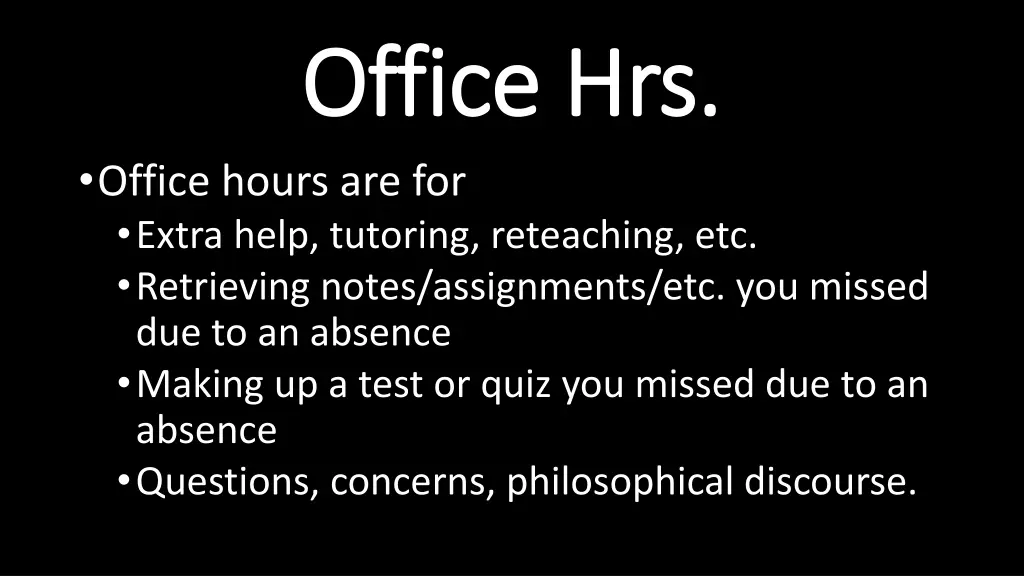 Office Hrs.

• Office hours are for
  • Extra help, tutoring, reteaching, etc.
  • Retrieving notes/assignments/etc. you missed due to an absence
  • Making up a test or quiz you missed due to an absence
  • Questions, concerns, philosophical discourse.